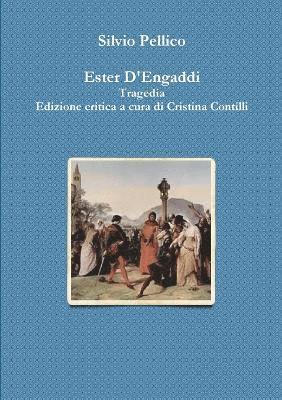 Silvio Pellico

Ester D'Engaddi
Tragedia
Edizione critica a cura di Cristina Contilli